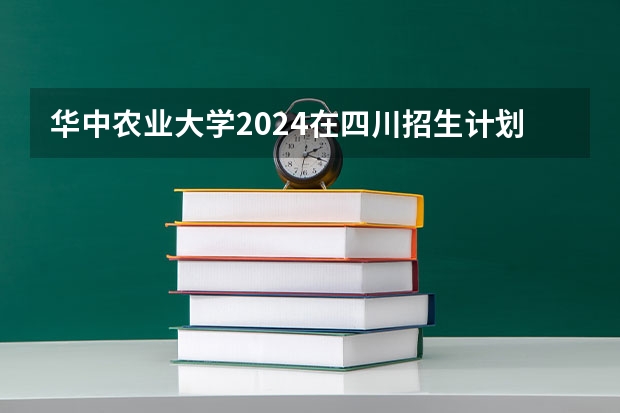 华中农业大学2024在四川招生计划